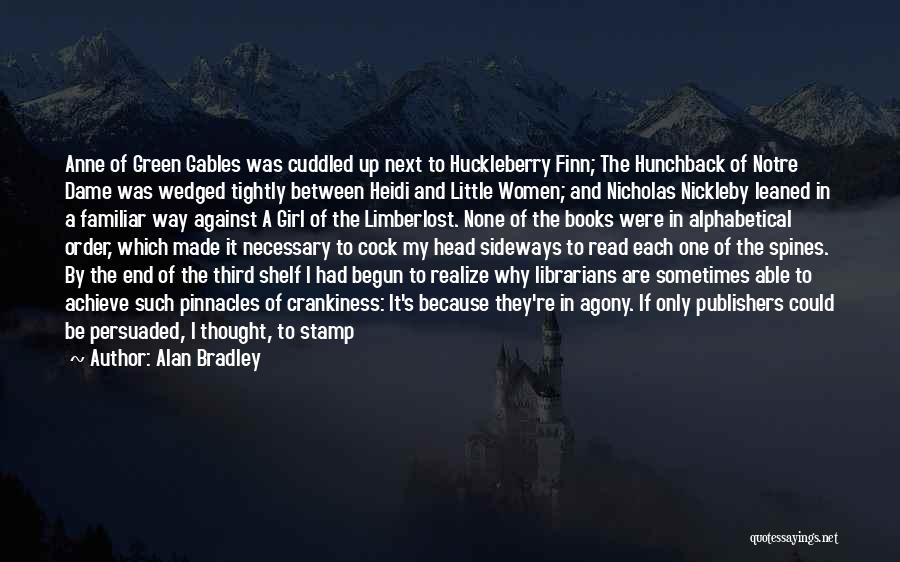 Anne of Green Gables was cuddled up next to Huckleberry Finn; The Hunchback of Notre Dame was wedged tightly between Heidi and Little Women; and Nicholas Nickleby leaned in a familiar way against A Girl of the Limberlost. None of the books were in alphabetical order, which made it necessary to cock my head sideways to read each one of the spines. By the end of the third shelf I had begun to realize why librarians are sometimes able to achieve such pinnacles of crankiness: It's because they're in agony. If only publishers could be persuaded, I thought, to stamp

~ Author: Alan Bradley

quotessayings.net